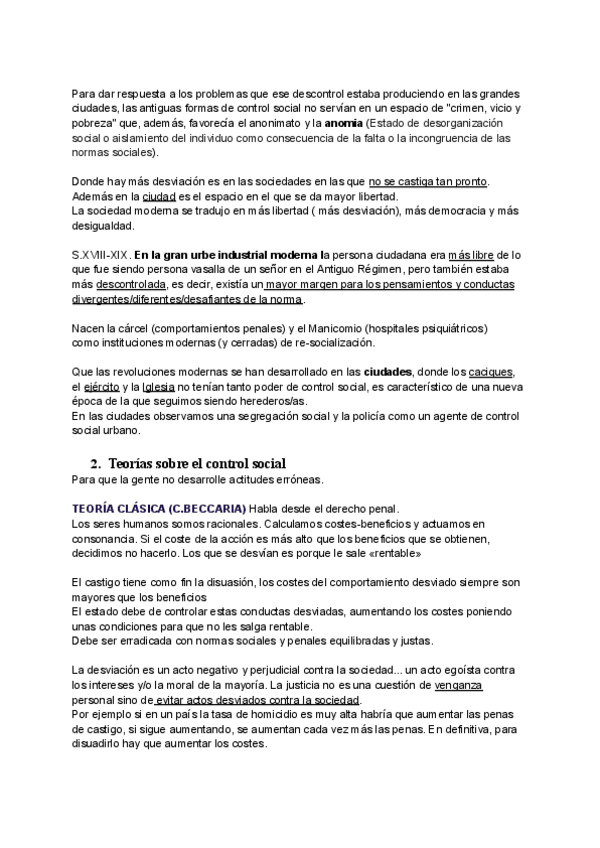 Para dar respuesta a los problemas que ese descontrol estaba produciendo en las grandes ciudades, las antiguas formas de control social no servían en un espacio de "crimen, vicio y pobreza" que, además, favorecía el anonimato y la anomia (Estado de desorganización social o aislamiento del individuo como consecuencia de la falta o la incongruencia de las normas sociales).

Donde hay más desviación es en las sociedades en las que no se castiga tan pronto. Además en la ciudad es el espacio en el que se da mayor libertad.
La sociedad moderna se tradujo en más libertad ( más desviación), más democracia y más desigualdad.

S.XVIII-XIX. En la gran urbe industrial moderna la persona ciudadana era más libre de lo que fue siendo persona vasalla de un señor en el Antiguo Régimen, pero también estaba más descontrolada, es decir, existía un mayor margen para los pensamientos y conductas divergentes/diferentes/desafiantes de la norma.

Nacen la cárcel (comportamientos penales) y el Manicomio (hospitales psiquiátricos) como instituciones modernas (y cerradas) de re-socialización.

Que las revoluciones modernas se han desarrollado en las ciudades, donde los caciques, el ejército y la Iglesia no tenían tanto poder de control social, es característico de una nueva época de la que seguimos siendo herederos/as.
En las ciudades observamos una segregación social y la policía como un agente de control social urbano.

2. Teorías sobre el control social
Para que la gente no desarrolle actitudes erróneas.

TEORÍA CLÁSICA (C.BECCARIA) Habla desde el derecho penal.
Los seres humanos somos racionales. Calculamos costes-beneficios y actuamos en consonancia. Si el coste de la acción es más alto que los beneficios que se obtienen, decidimos no hacerlo. Los que se desvían es porque le sale «rentable»

El castigo tiene como fin la disuasión, los costes del comportamiento desviado siempre son mayores que los beneficios
El estado debe de controlar estas conductas desviadas, aumentando los costes poniendo unas condiciones para que no les salga rentable.
Debe ser erradicada con normas sociales y penales equilibradas y justas.

La desviación es un acto negativo y perjudicial contra la sociedad... un acto egoísta contra los intereses y/o la moral de la mayoría. La justicia no es una cuestión de venganza personal sino de evitar actos desviados contra la sociedad.
Por ejemplo si en un país la tasa de homicidio es muy alta habría que aumentar las penas de castigo, si sigue aumentando, se aumentan cada vez más las penas. En definitiva, para disuadirlo hay que aumentar los costes.